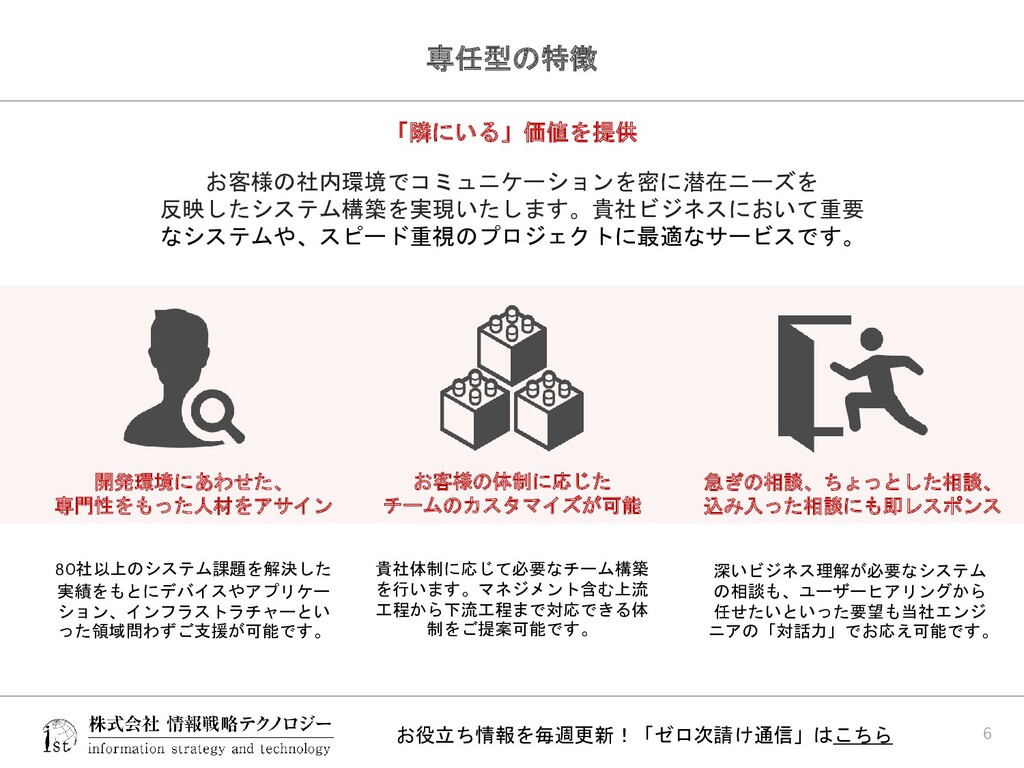 専任型の特徴

「隣にいる」価値を提供

お客様の社内環境でコミュニケーションを密に潜在ニーズを反映したシステム構築を実現いたします。貴社ビジネスにおいて重要なシステムや、スピード重視のプロジェクトに最適なサービスです。

開発環境にあわせた、専門性をもった人材をアサイン

80社以上のシステム課題を解決した実績をもとにデバイスやアプリケーション、インフラストラチャーといった領域問わずご支援が可能です。

お客様の体制に応じたチームのカスタマイズが可能

貴社体制に応じて必要なチーム構築を行います。マネジメント含む上流工程から下流工程まで対応できる体制をご提案可能です。

急ぎの相談、ちょっとした相談、込み入った相談にも即レスポンス

深いビジネス理解が必要なシステムの相談も、ユーザーヒアリングから任せたいといった要望も当社エンジニアの「対話力」でお応え可能です。

ist 株式会社 情報戦略テクノロジー information strategy and technology

お役立ち情報を毎週更新！「ゼロ次請け通信」はこちら

6